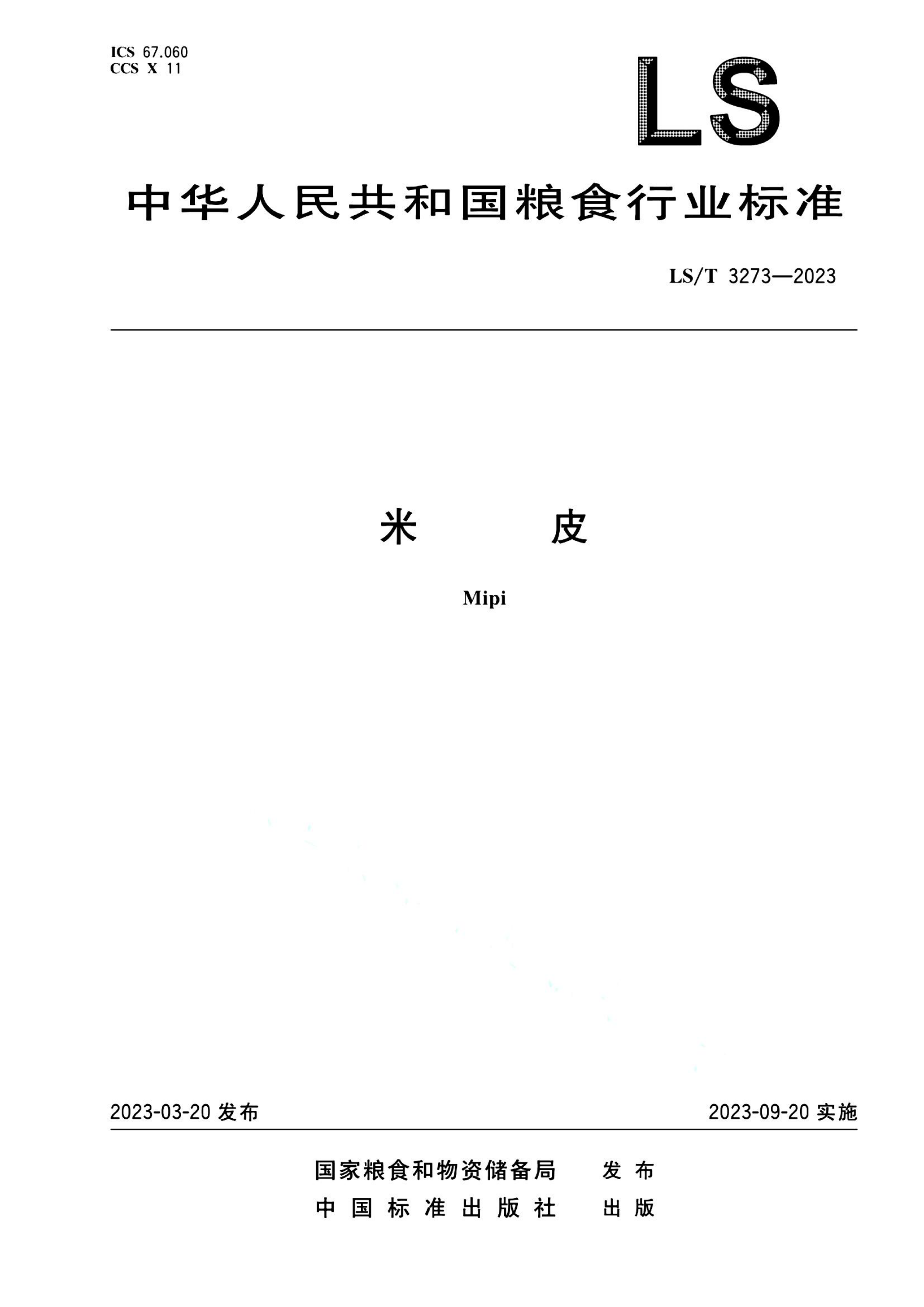 ICS 67.060
CCS X 11

LS

中华人民共和国粮食行业标准

LS/T 3273—2023

米 皮

Mipi

2023-03-20发布 2023-09-20实施

国家粮食和物资储备局 发布
中国标准出版社 出版